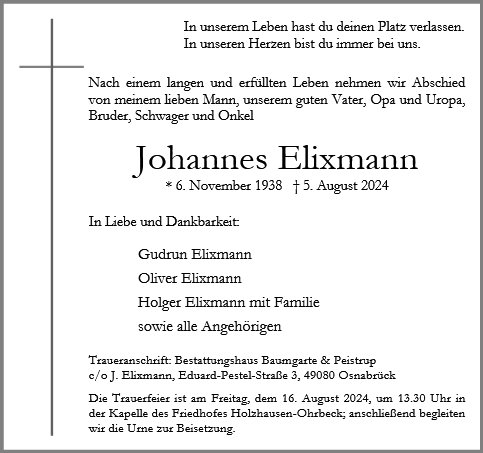 In unserem Leben hast du deinen Platz verlassen.
In unseren Herzen bist du immer bei uns.

Nach einem langen und erfüllten Leben nehmen wir Abschied von meinem lieben Mann, unserem guten Vater, Opa und Uropa, Bruder, Schwager und Onkel

Johannes Elixmann

* 6. November 1938 † 5. August 2024

In Liebe und Dankbarkeit:

Gudrun Elixmann
Oliver Elixmann
Holger Elixmann mit Familie
sowie alle Angehörigen

Traueranschrift: Bestattungshaus Baumgarte & Peistrup
c/o J. Elixmann, Eduard-Pestel-Straße 3, 49080 Osnabrück

Die Trauerfeier ist am Freitag, dem 16. August 2024, um 13.30 Uhr in der Kapelle des Friedhofes Holzhausen-Ohrbeck; anschließend begleiten wir die Urne zur Beisetzung.